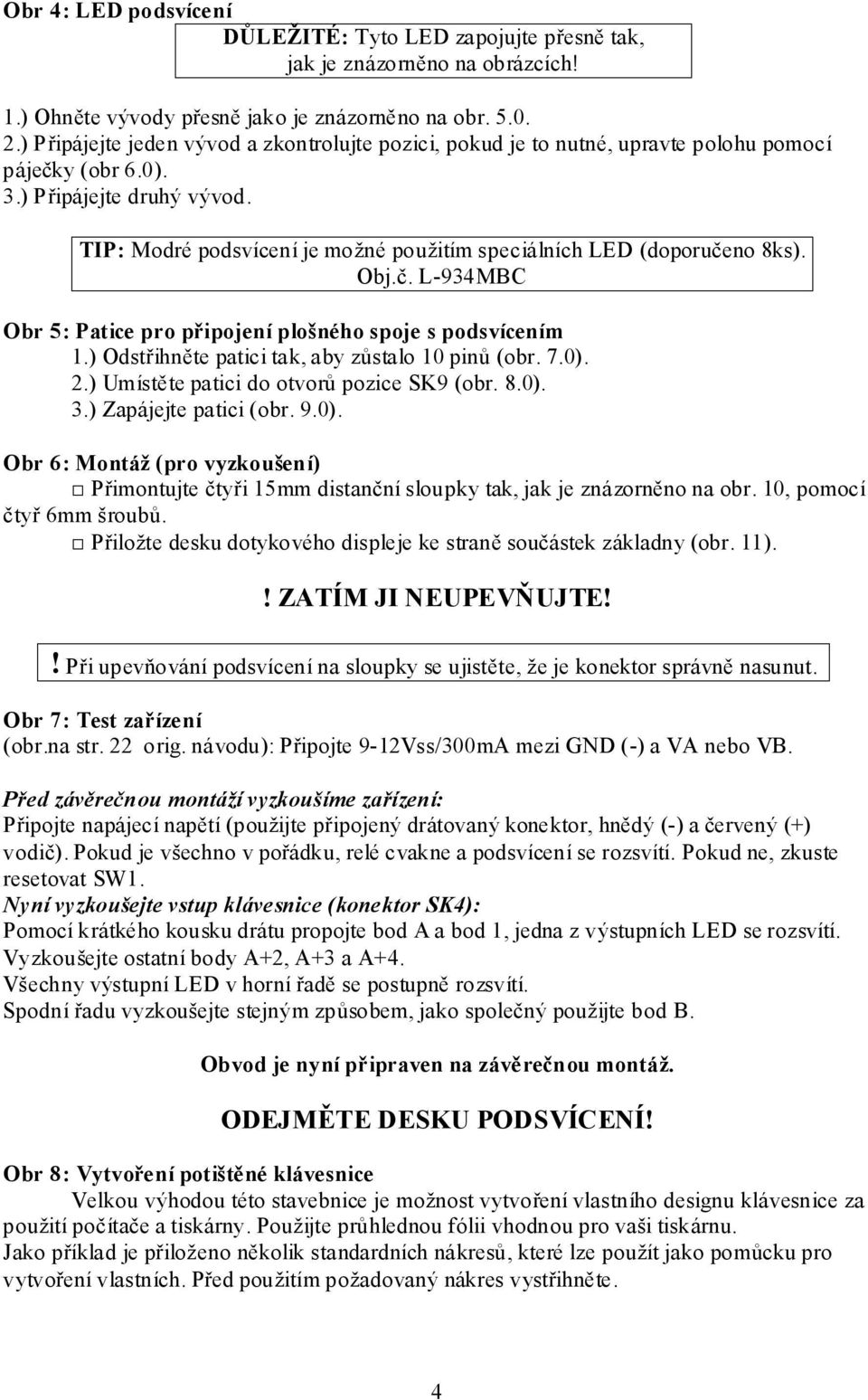 Obr 4: LED podsvícení

DŮLEŽITÉ: Tyto LED zapojujte přesně tak, jak je znázorněno na obrázcích!

1.) Ohněte vývody přesně jako je znázorněno na obr. 5.0.
2.) Připájejte jeden vývod a zkontrolujte pozici, pokud je to nutné, upravte polohu pomocí páječky (obr 6.0).
3.) Připájejte druhý vývod.

TIP: Modré podsvícení je možné použitím speciálních LED (doporučeno 8ks). Obj.č. L-934MBC

Obr 5: Patice pro připojení plošného spoje s podsvícením
1.) Odstřihněte patici tak, aby zůstalo 10 pinů (obr. 7.0).
2.) Umístěte patici do otvorů pozice SK9 (obr. 8.0).
3.) Zapájejte patici (obr. 9.0).

Obr 6: Montáž (pro vyzkoušení)
□ Přimontujte čtyři 15mm distanční sloupky tak, jak je znázorněno na obr. 10, pomocí čtyř 6mm šroubů.
□ Přiložte desku dotykového displeje ke straně součástek základny (obr. 11).

! ZATÍM JI NEUPEVŇUJTE!

! Při upevňování podsvícení na sloupky se ujistěte, že je konektor správně nasunut.

Obr 7: Test zařízení
(obr.na str. 22 orig. návodu): Připojte 9-12Vss/300mA mezi GND (-) a VA nebo VB.

Před závěrečnou montáží vyzkoušíme zařízení:
Připojte napájecí napětí (použijte připojený drátovaný konektor, hnědý (-) a červený (+) vodič). Pokud je všechno v pořádku, relé cvakne a podsvícení se rozsvítí. Pokud ne, zkuste resetovat SW1.
Nyní vyzkoušejte vstup klávesnice (konektor SK4):
Pomocí krátkého kousku drátu propojte bod A a bod 1, jedna z výstupních LED se rozsvítí.
Vyzkoušejte ostatní body A+2, A+3 a A+4.
Všechny výstupní LED v horní řadě se postupně rozsvítí.
Spodní řadu vyzkoušejte stejným způsobem, jako společný použijte bod B.

Obvod je nyní připraven na závěrečnou montáž.

ODEJMĚTE DESKU PODSVÍCENÍ!

Obr 8: Vytvoření potištěné klávesnice
Velkou výhodou této stavebnice je možnost vytvoření vlastního designu klávesnice za použití počítače a tiskárny. Použijte průhlednou fólii vhodnou pro vaši tiskárnu.
Jako příklad je přiloženo několik standardních nákresů, které lze použít jako pomůcku pro vytvoření vlastních. Před použitím požadovaný nákres vystřihněte.

4